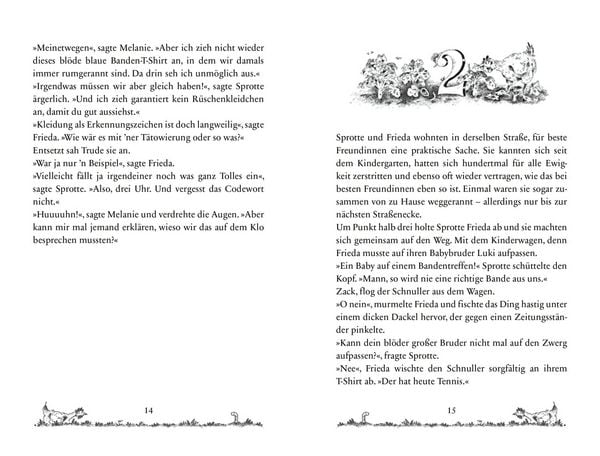 »Meinetwegen«, sagte Melanie. »Aber ich zieh nicht wieder dieses blöde blaue Banden-T-Shirt an, in dem wir damals immer rumgerannt sind. Da drin seh ich unmöglich aus.«

»Irgendwas müssen wir aber gleich haben!«, sagte Sprotte ärgerlich. »Und ich zieh garantiert kein Rüschenkleidchen an, damit du gut aussiehst.«

»Kleidung als Erkennungszeichen ist doch langweilig«, sagte Frieda. »Wie wär es mit 'ner Tätowierung oder so was?«

Entsetzt sah Trude sie an.

»War ja nur 'n Beispiel«, sagte Frieda.

»Vielleicht fällt ja irgendeiner noch was ganz Tolles ein«, sagte Sprotte. »Also, drei Uhr. Und vergesst das Codewort nicht.«

»Huuuuhn!«, sagte Melanie und verdrehte die Augen. »Aber kann mir mal jemand erklären, wieso wir das auf dem Klo besprechen mussten?«

14

2

Sprotte und Frieda wohnten in derselben Straße, für beste Freundinnen eine praktische Sache. Sie kannten sich seit dem Kindergarten, hatten sich hundertmal für alle Ewigkeit zerstritten und ebenso oft wieder vertragen, wie das bei besten Freundinnen eben so ist. Einmal waren sie sogar zusammen von zu Hause weggerannt – allerdings nur bis zur nächsten Straßenecke.

Um Punkt halb drei holte Sprotte Frieda ab und sie machten sich gemeinsam auf den Weg. Mit dem Kinderwagen, denn Frieda musste auf ihren Babybruder Luki aufpassen.

»Ein Baby auf einem Bandentreffen!« Sprotte schüttelte den Kopf. »Mann, so wird nie eine richtige Bande aus uns.«

Zack, flog der Schnuller aus dem Wagen.

»O nein«, murmelte Frieda und fischte das Ding hastig unter einem dicken Dackel hervor, der gegen einen Zeitungsständer pinkelte.

»Kann dein blöder großer Bruder nicht mal auf den Zwerg aufpassen?«, fragte Sprotte.

»Nee«, Frieda wischte den Schnuller sorgfältig an ihrem T-Shirt ab. »Der hat heute Tennis.«

15